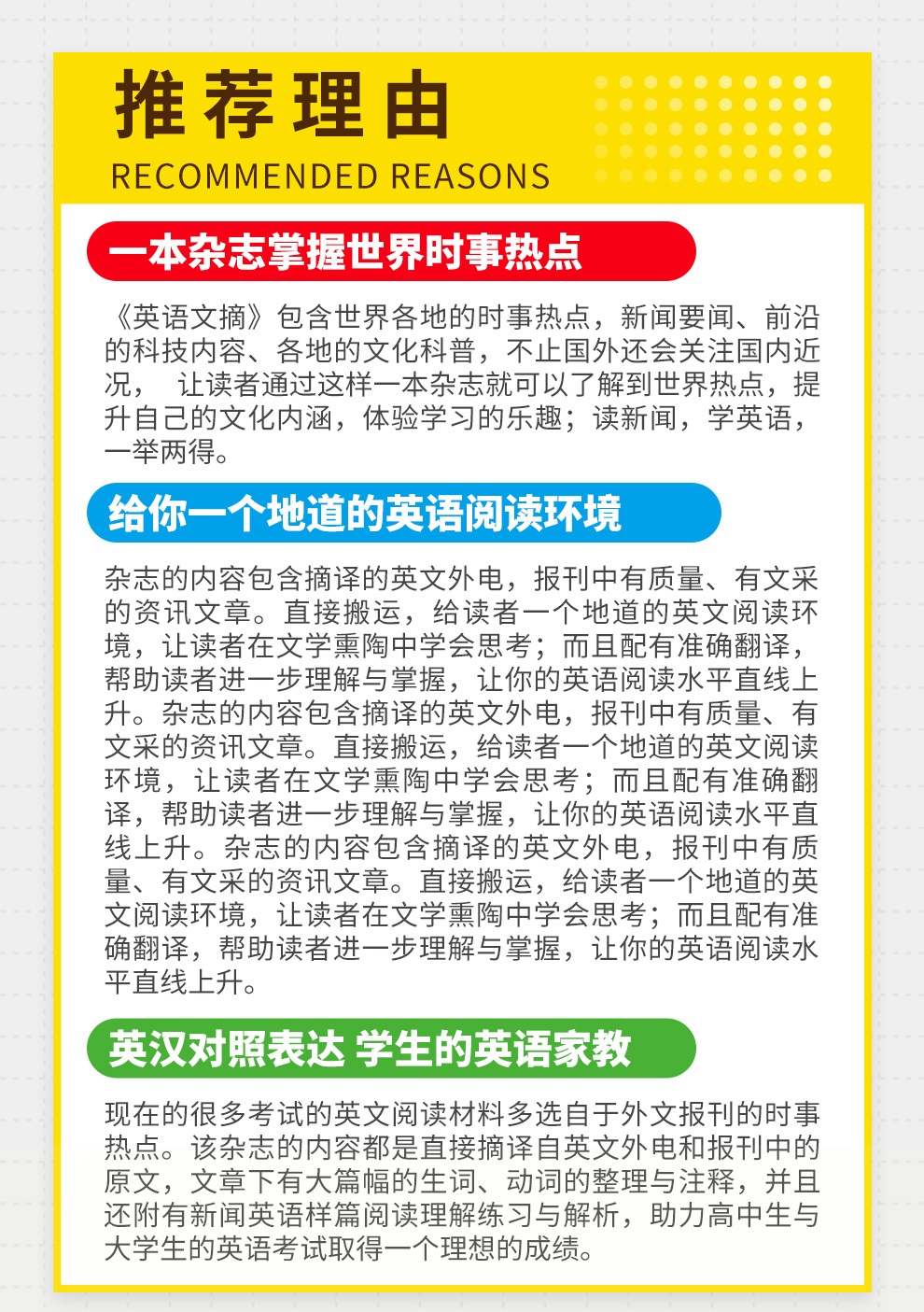 推荐理由
RECOMMENDED REASONS

一本杂志掌握世界时事热点

《英语文摘》包含世界各地的时事热点，新闻要闻、前沿的科技内容、各地的文化科普，不止国外还会关注国内近况， 让读者通过这样一本杂志就可以了解到世界热点，提升自己的文化内涵，体验学习的乐趣；读新闻，学英语，一举两得。

给你一个地道的英语阅读环境

杂志的内容包含摘译的英文外电，报刊中有质量、有文采的资讯文章。直接搬运，给读者一个地道的英文阅读环境，让读者在文学熏陶中学会思考；而且配有准确翻译，帮助读者进一步理解与掌握，让你的英语阅读水平直线上升。杂志的内容包含摘译的英文外电，报刊中有质量、有文采的资讯文章。直接搬运，给读者一个地道的英文阅读环境，让读者在文学熏陶中学会思考；而且配有准确翻译，帮助读者进一步理解与掌握，让你的英语阅读水平直线上升。杂志的内容包含摘译的英文外电，报刊中有质量、有文采的资讯文章。直接搬运，给读者一个地道的英文阅读环境，让读者在文学熏陶中学会思考；而且配有准确翻译，帮助读者进一步理解与掌握，让你的英语阅读水平直线上升。

英汉对照表达 学生的英语家教

现在的很多考试的英文阅读材料多选自于外文报刊的时事热点。该杂志的内容都是直接摘译自英文外电和报刊中的原文，文章下有大篇幅的生词、动词的整理与注释，并且还附有新闻英语样篇阅读理解练习与解析，助力高中生与大学生的英语考试取得一个理想的成绩。